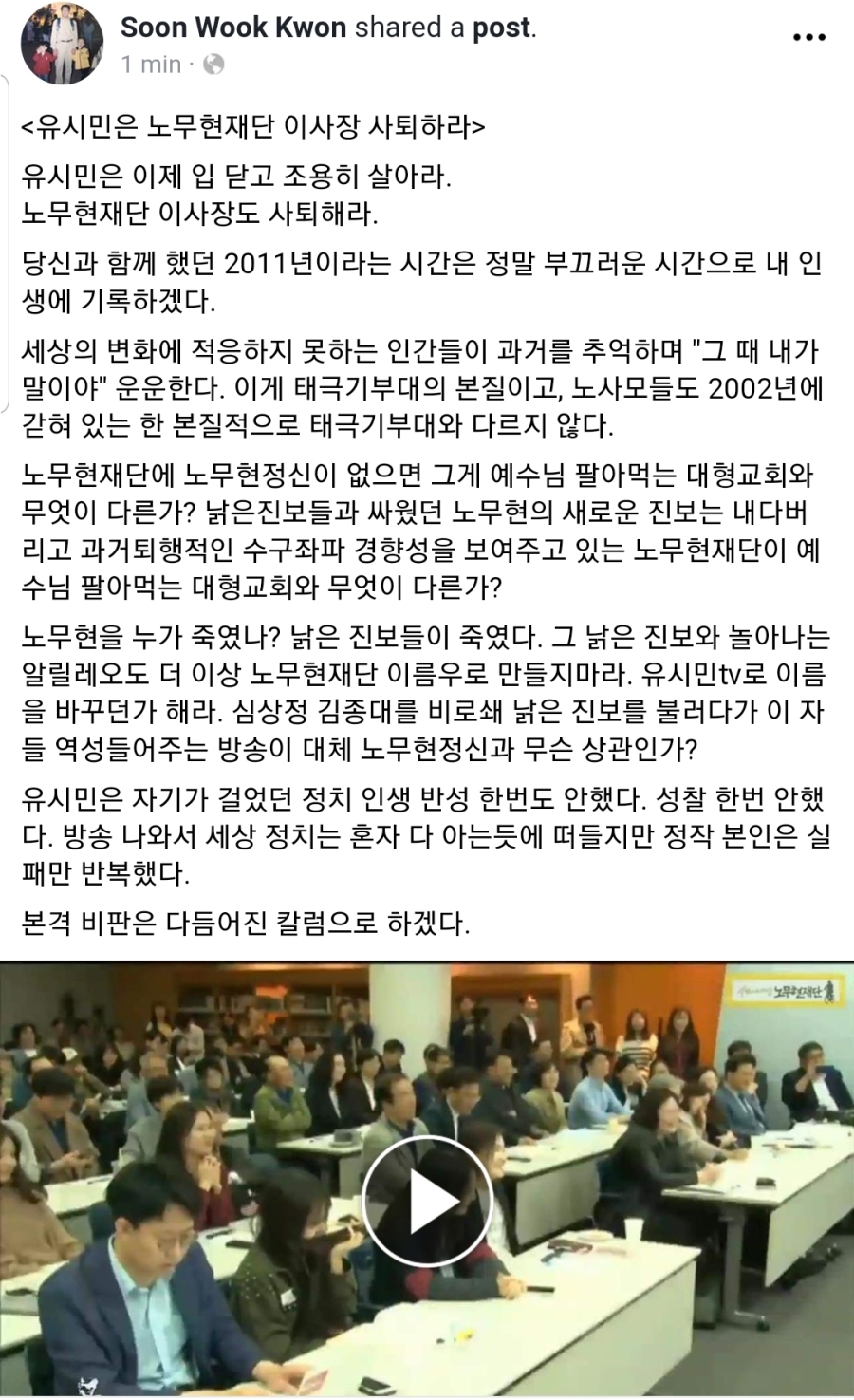 Soon Wook Kwon shared a post.
1 min ·

<유시민은 노무현재단 이사장 사퇴하라>

유시민은 이제 입 닫고 조용히 살아라.
노무현재단 이사장도 사퇴해라.

당신과 함께 했던 2011년이라는 시간은 정말 부끄러운 시간으로 내 인생에 기록하겠다.

세상의 변화에 적응하지 못하는 인간들이 과거를 추억하며 "그 때 내가 말이야" 운운한다. 이게 태극기부대의 본질이고, 노사모들도 2002년에 갇혀 있는 한 본질적으로 태극기부대와 다르지 않다.

노무현재단에 노무현정신이 없으면 그게 예수님 팔아먹는 대형교회와 무엇이 다른가? 낡은진보들과 싸웠던 노무현의 새로운 진보는 내다버리고 과거퇴행적인 수구좌파 경향성을 보여주고 있는 노무현재단이 예수님 팔아먹는 대형교회와 무엇이 다른가?

노무현을 누가 죽였나? 낡은 진보들이 죽였다. 그 낡은 진보와 놀아나는 알릴레오도 더 이상 노무현재단 이름우로 만들지마라. 유시민tv로 이름을 바꾸던가 해라. 심상정 김종대를 비로쇄 낡은 진보를 불러다가 이 자들 역성들어주는 방송이 대체 노무현정신과 무슨 상관인가?

유시민은 자기가 걸었던 정치 인생 반성 한번도 안했다. 성찰 한번 안했다. 방송 나와서 세상 정치는 혼자 다 아는듯에 떠들지만 정작 본인은 실패만 반복했다.

본격 비판은 다듬어진 칼럼으로 하겠다.

노무현재단